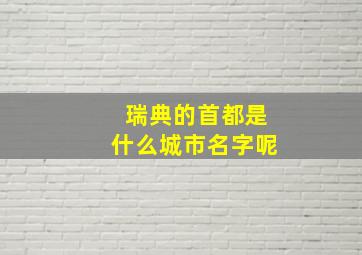 瑞典的首都是
什么城市名字呢